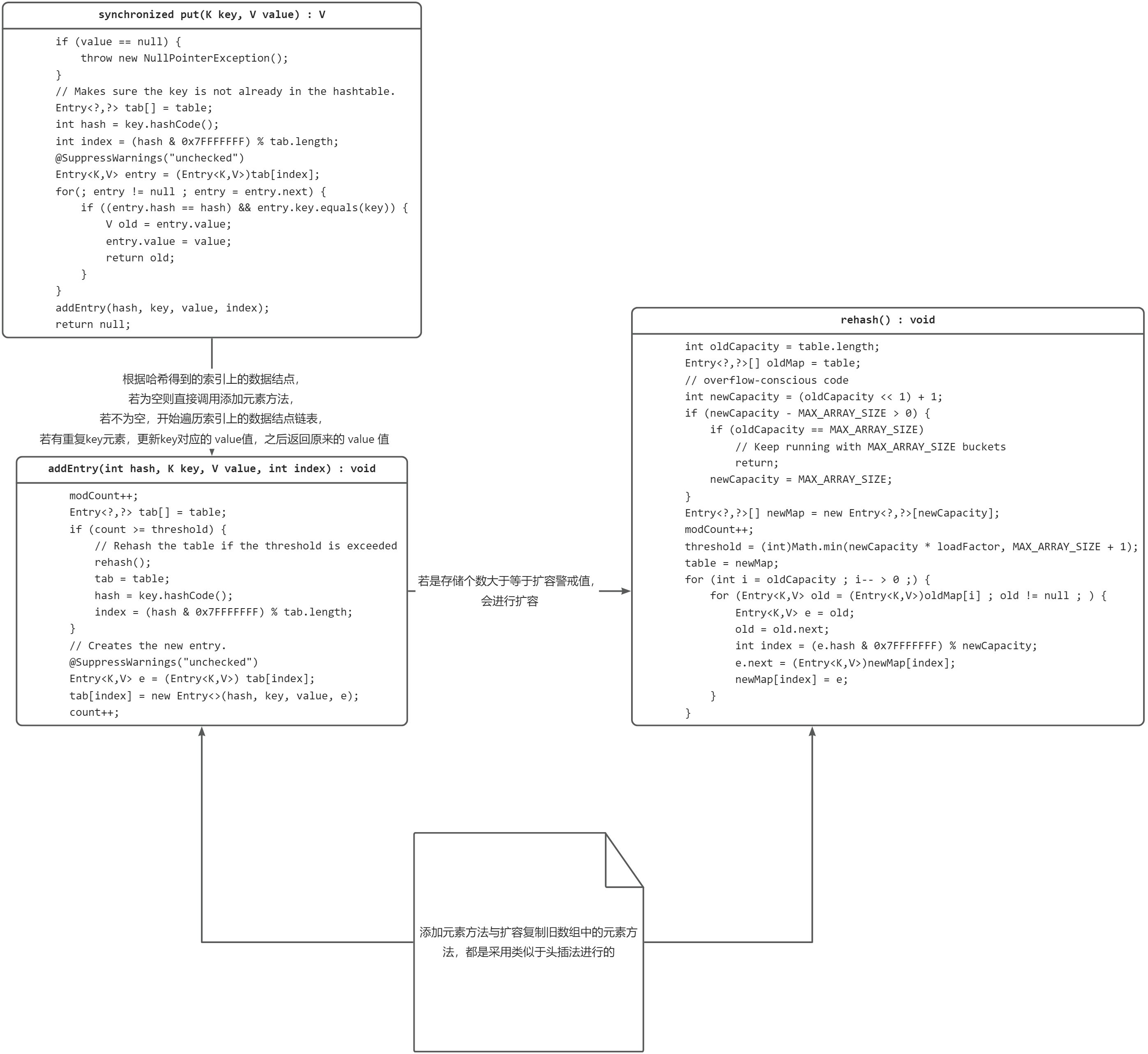 synchronized put(K key, V value) : V

if (value == null) {
    throw new NullPointerException();
}
// Makes sure the key is not already in the hashtable.
Entry<?,?> tab[] = table;
int hash = key.hashCode();
int index = (hash & 0x7FFFFFFF) % tab.length;
@SuppressWarnings("unchecked")
Entry<K,V> entry = (Entry<K,V>)tab[index];
for(; entry != null ; entry = entry.next) {
    if ((entry.hash == hash) && entry.key.equals(key)) {
        V old = entry.value;
        entry.value = value;
        return old;
    }
}
addEntry(hash, key, value, index);
return null;

根据哈希得到的索引上的数据结点，
若为空则直接调用添加元素方法，
若不为空，开始遍历索引上的数据结点链表，
若有重复key元素，更新key对应的 value值，之后返回原来的 value 值

addEntry(int hash, K key, V value, int index) : void

modCount++;
Entry<?,?> tab[] = table;
if (count >= threshold) {
    // Rehash the table if the threshold is exceeded
    rehash();
    tab = table;
    hash = key.hashCode();
    index = (hash & 0x7FFFFFFF) % tab.length;
}
// Creates the new entry.
@SuppressWarnings("unchecked")
Entry<K,V> e = (Entry<K,V>) tab[index];
tab[index] = new Entry<>(hash, key, value, e);
count++;

若是存储个数大于等于扩容警戒值，
会进行扩容

rehash() : void

int oldCapacity = table.length;
Entry<?,?>[] oldMap = table;
// overflow-conscious code
int newCapacity = (oldCapacity << 1) + 1;
if (newCapacity - MAX_ARRAY_SIZE > 0) {
    if (oldCapacity == MAX_ARRAY_SIZE)
        // Keep running with MAX_ARRAY_SIZE buckets
        return;
    newCapacity = MAX_ARRAY_SIZE;
}
Entry<?,?>[] newMap = new Entry<?,?>[newCapacity];
modCount++;
threshold = (int)Math.min(newCapacity * loadFactor, MAX_ARRAY_SIZE + 1);
table = newMap;
for (int i = oldCapacity ; i-- > 0 ;) {
    for (Entry<K,V> old = (Entry<K,V>)oldMap[i] ; old != null ; ) {
        Entry<K,V> e = old;
        old = old.next;
        int index = (e.hash & 0x7FFFFFFF) % newCapacity;
        e.next = (Entry<K,V>)newMap[index];
        newMap[index] = e;
    }
}

添加元素方法与扩容复制旧数组中的元素方法，都是采用类似于头插法进行的